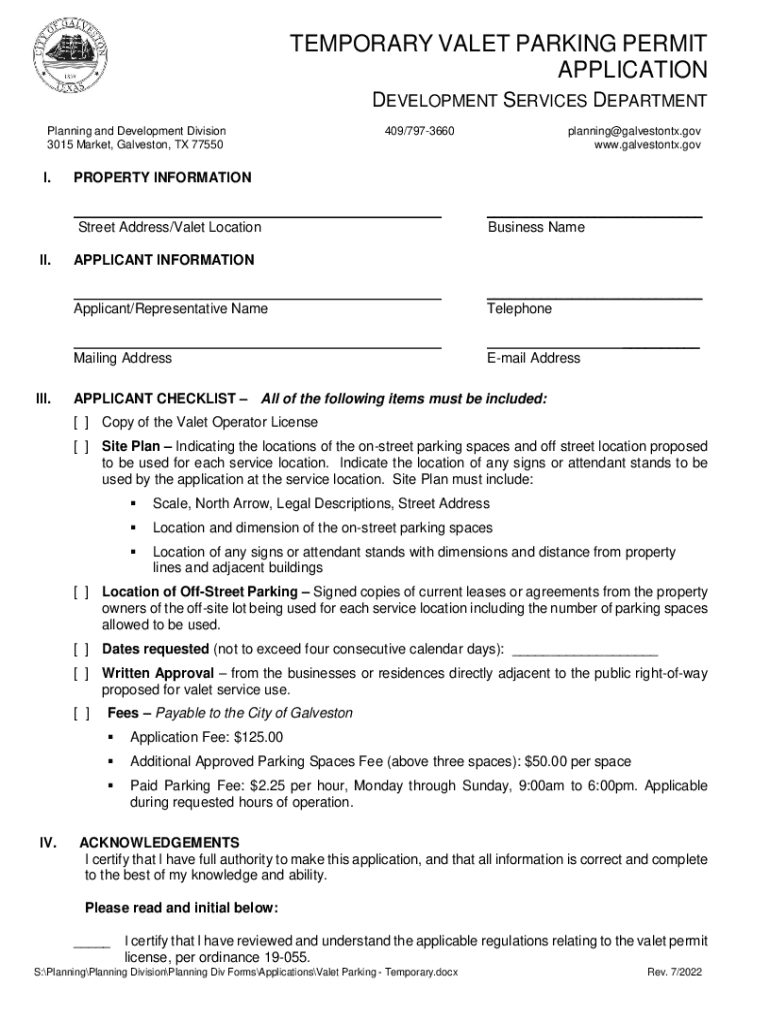 CITY OF GALVESTON
1839
TEXAS

TEMPORARY VALET PARKING PERMIT APPLICATION

DEVELOPMENT SERVICES DEPARTMENT

Planning and Development Division
3015 Market, Galveston, TX 77550

409/797-3660

planning@galvestontx.gov
www.galvestontx.gov

I. PROPERTY INFORMATION

Street Address/Valet Location

Business Name

II. APPLICANT INFORMATION

Applicant/Representative Name

Telephone

Mailing Address

E-mail Address

III. APPLICANT CHECKLIST – All of the following items must be included:

[ ] Copy of the Valet Operator License

[ ] Site Plan – Indicating the locations of the on-street parking spaces and off street location proposed to be used for each service location. Indicate the location of any signs or attendant stands to be used by the application at the service location. Site Plan must include:

▪ Scale, North Arrow, Legal Descriptions, Street Address
▪ Location and dimension of the on-street parking spaces
▪ Location of any signs or attendant stands with dimensions and distance from property lines and adjacent buildings

[ ] Location of Off-Street Parking – Signed copies of current leases or agreements from the property owners of the off-site lot being used for each service location including the number of parking spaces allowed to be used.

[ ] Dates requested (not to exceed four consecutive calendar days): ___________________

[ ] Written Approval – from the businesses or residences directly adjacent to the public right-of-way proposed for valet service use.

[ ] Fees – Payable to the City of Galveston

▪ Application Fee: $125.00
▪ Additional Approved Parking Spaces Fee (above three spaces): $50.00 per space
▪ Paid Parking Fee: $2.25 per hour, Monday through Sunday, 9:00am to 6:00pm. Applicable during requested hours of operation.

IV. ACKNOWLEDGEMENTS
I certify that I have full authority to make this application, and that all information is correct and complete to the best of my knowledge and ability.

Please read and initial below:

_____ I certify that I have reviewed and understand the applicable regulations relating to the valet permit license, per ordinance 19-055.

S:\Planning\Planning Division\Planning Div Forms\Applications\Valet Parking - Temporary.docx

Rev. 7/2022